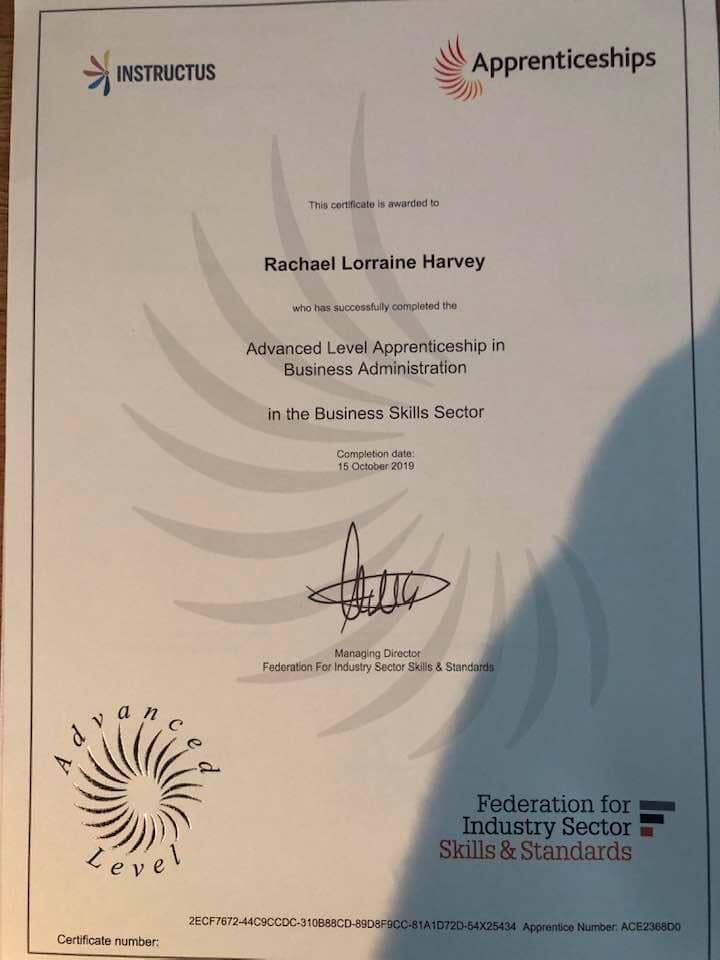 INSTRUCTUS

Apprenticeships

This certificate is awarded to

Rachael Lorraine Harvey

who has successfully completed the

Advanced Level Apprenticeship in Business Administration

in the Business Skills Sector

Completion date:
15 October 2019

Managing Director
Federation For Industry Sector Skills & Standards

Advanced
Level

Federation for
Industry Sector
Skills & Standards

2ECF7672-44C9CCDC-310B88CD-89D8F9CC-81A1D72D-54X25434 Apprentice Number: ACE2368D0

Certificate number: